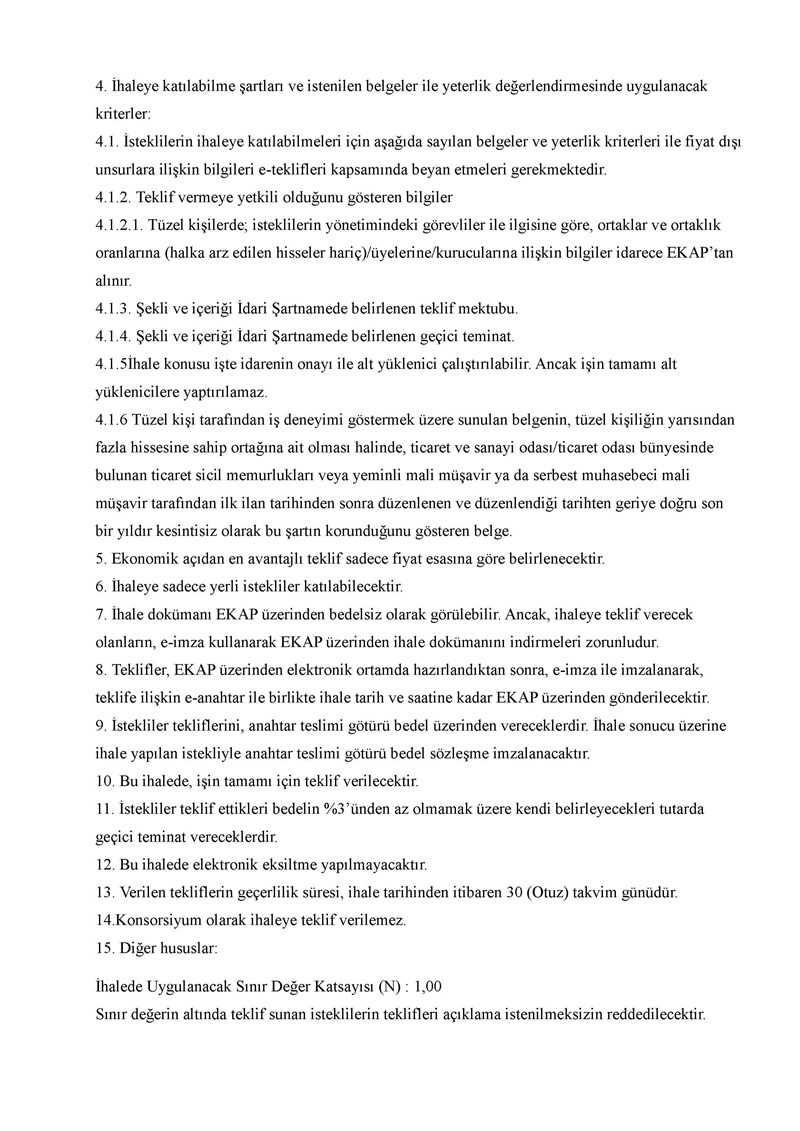 4. İhaleye katılabilme şartları ve istenilen belgeler ile yeterlik değerlendirmesinde uygulanacak kriterler:
4.1. İsteklilerin ihaleye katılabilmeleri için aşağıda sayılan belgeler ve yeterlik kriterleri ile fiyat dışı unsurlara ilişkin bilgileri e-teklifleri kapsamında beyan etmeleri gerekmektedir.
4.1.2. Teklif vermeye yetkili olduğunu gösteren bilgiler
4.1.2.1. Tüzel kişilerde; isteklilerin yönetimindeki görevliler ile ilgisine göre, ortaklar ve ortaklık oranlarına (halka arz edilen hisseler hariç)/üyelerine/kurucularına ilişkin bilgiler idarece EKAP'tan alınır.
4.1.3. Şekli ve içeriği İdari Şartnamede belirlenen teklif mektubu.
4.1.4. Şekli ve içeriği İdari Şartnamede belirlenen geçici teminat.
4.1.5İhale konusu işte idarenin onayı ile alt yüklenici çalıştırılabilir. Ancak işin tamamı alt yüklenicilere yaptırılamaz.
4.1.6 Tüzel kişi tarafından iş deneyimi göstermek üzere sunulan belgenin, tüzel kişiliğin yarısından fazla hissesine sahip ortağına ait olması halinde, ticaret ve sanayi odası/ticaret odası bünyesinde bulunan ticaret sicil memurlukları veya yeminli mali müşavir ya da serbest muhasebeci mali müşavir tarafından ilk ilan tarihinden sonra düzenlenen ve düzenlendiği tarihten geriye doğru son bir yıldır kesintisiz olarak bu şartın korunduğunu gösteren belge.
5. Ekonomik açıdan en avantajlı teklif sadece fiyat esasına göre belirlenecektir.
6. İhaleye sadece yerli istekliler katılabilecektir.
7. İhale dokümanı EKAP üzerinden bedelsiz olarak görülebilir. Ancak, ihaleye teklif verecek olanların, e-imza kullanarak EKAP üzerinden ihale dokümanını indirmeleri zorunludur.
8. Teklifler, EKAP üzerinden elektronik ortamda hazırlandıktan sonra, e-imza ile imzalanarak, teklife ilişkin e-anahtar ile birlikte ihale tarih ve saatine kadar EKAP üzerinden gönderilecektir.
9. İstekliler tekliflerini, anahtar teslimi götürü bedel üzerinden vereceklerdir. İhale sonucu üzerine ihale yapılan istekliyle anahtar teslimi götürü bedel sözleşme imzalanacaktır.
10. Bu ihalede, işin tamamı için teklif verilecektir.
11. İstekliler teklif ettikleri bedelin %3'ünden az olmamak üzere kendi belirleyecekleri tutarda geçici teminat vereceklerdir.
12. Bu ihalede elektronik eksiltme yapılmayacaktır.
13. Verilen tekliflerin geçerlilik süresi, ihale tarihinden itibaren 30 (Otuz) takvim günüdür.
14.Konsorsiyum olarak ihaleye teklif verilemez.
15. Diğer hususlar:

İhalede Uygulanacak Sınır Değer Katsayısı (N) : 1,00
Sınır değerin altında teklif sunan isteklilerin teklifleri açıklama istenilmeksizin reddedilecektir.